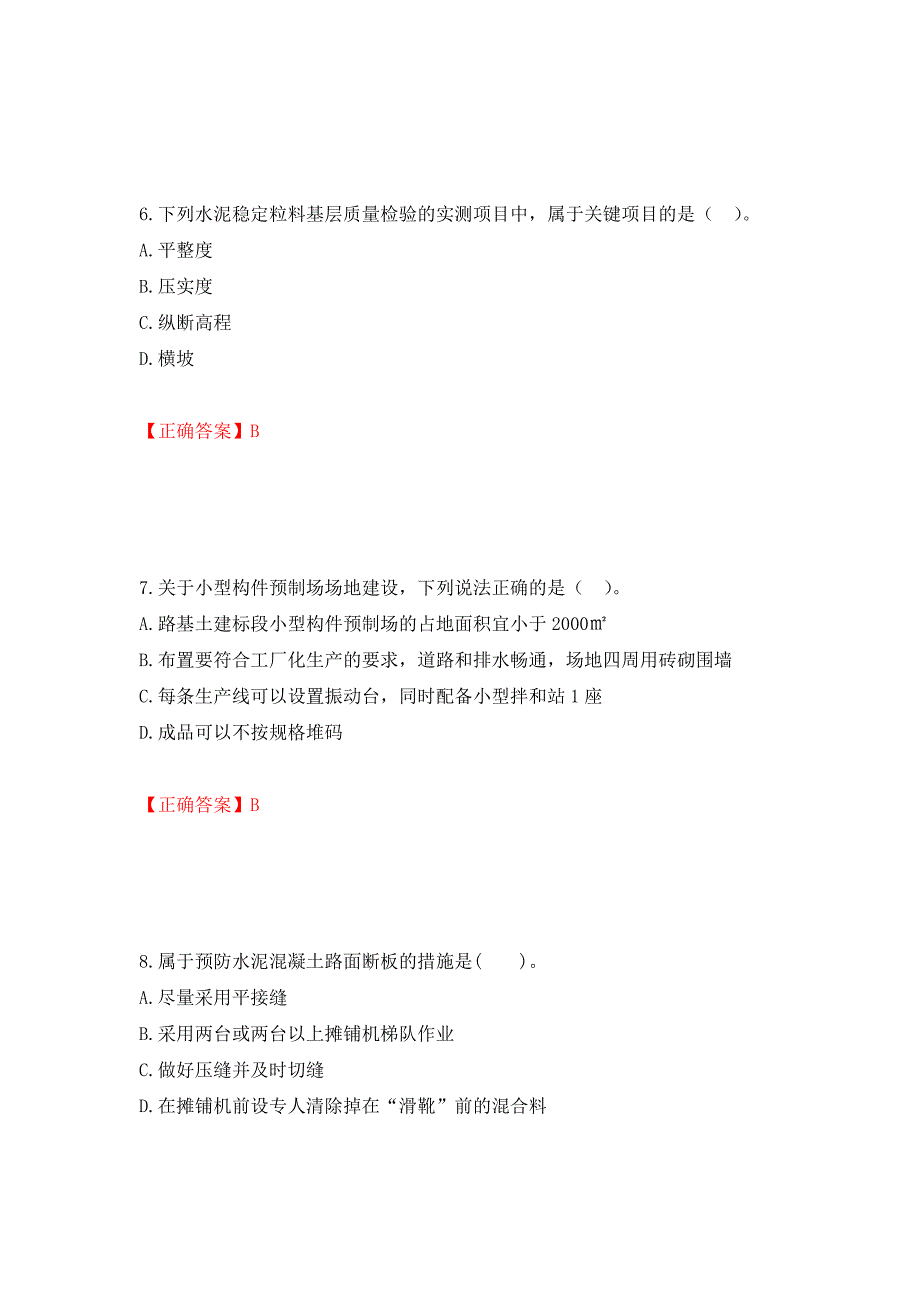 6.下列水泥稳定粒料基层质量检验的实测项目中，属于关键项目的是（　）。
A.平整度
B.压实度
C.纵断高程
D.横坡

【正确答案】B

7.关于小型构件预制场场地建设，下列说法正确的是（　）。
A.路基土建标段小型构件预制场的占地面积宜小于 2000㎡
B.布置要符合工厂化生产的要求，道路和排水畅通，场地四周用砖砌围墙
C.每条生产线可以设置振动台，同时配备小型拌和站 1 座
D.成品可以不按规格堆码

【正确答案】B

8.属于预防水泥混凝土路面断板的措施是(　　)。
A.尽量采用平接缝
B.采用两台或两台以上摊铺机梯队作业
C.做好压缝并及时切缝
D.在摊铺机前设专人清除掉在“滑靴”前的混合料